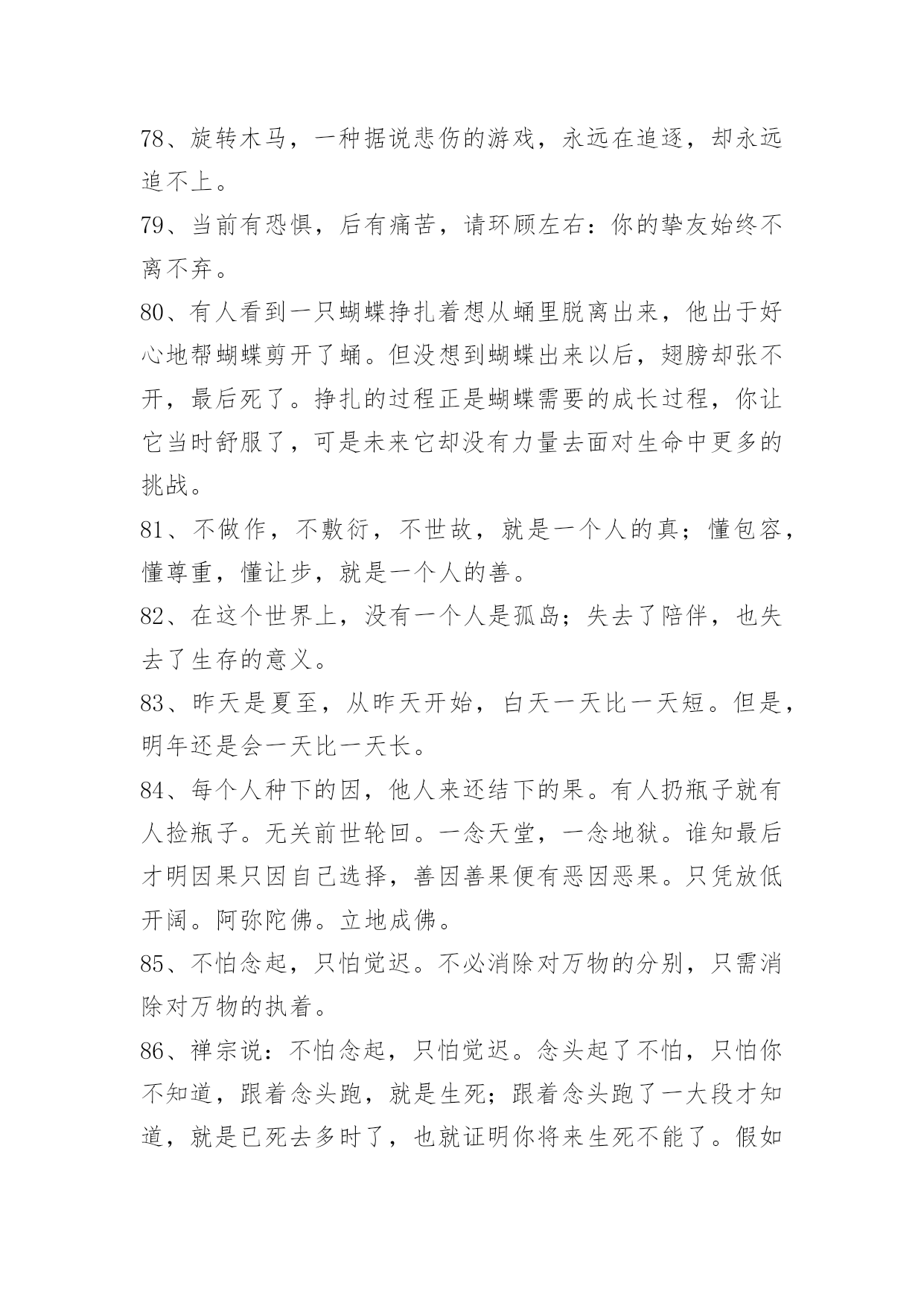 78、旋转木马，一种据说悲伤的游戏，永远在追逐，却永远追不上。

79、当前有恐惧，后有痛苦，请环顾左右：你的挚友始终不离不弃。

80、有人看到一只蝴蝶挣扎着想从蛹里脱离出来，他出于好心地帮蝴蝶剪开了蛹。但没想到蝴蝶出来以后，翅膀却张不开，最后死了。挣扎的过程正是蝴蝶需要的成长过程，你让它当时舒服了，可是未来它却没有力量去面对生命中更多的挑战。

81、不做作，不敷衍，不世故，就是一个人的真；懂包容，懂尊重，懂让步，就是一个人的善。

82、在这个世界上，没有一个人是孤岛；失去了陪伴，也失去了生存的意义。

83、昨天是夏至，从昨天开始，白天一天比一天短。但是，明年还是会一天比一天长。

84、每个人种下的因，他人来还结下的果。有人扔瓶子就有人捡瓶子。无关前世轮回。一念天堂，一念地狱。谁知最后才明因果只因自己选择，善因善果便有恶因恶果。只凭放低开阔。阿弥陀佛。立地成佛。

85、不怕念起，只怕觉迟。不必消除对万物的分别，只需消除对万物的执着。

86、禅宗说：不怕念起，只怕觉迟。念头起了不怕，只怕你不知道，跟着念头跑，就是生死；跟着念头跑了一大段才知道，就是已死去多时了，也就证明你将来生死不能了。假如